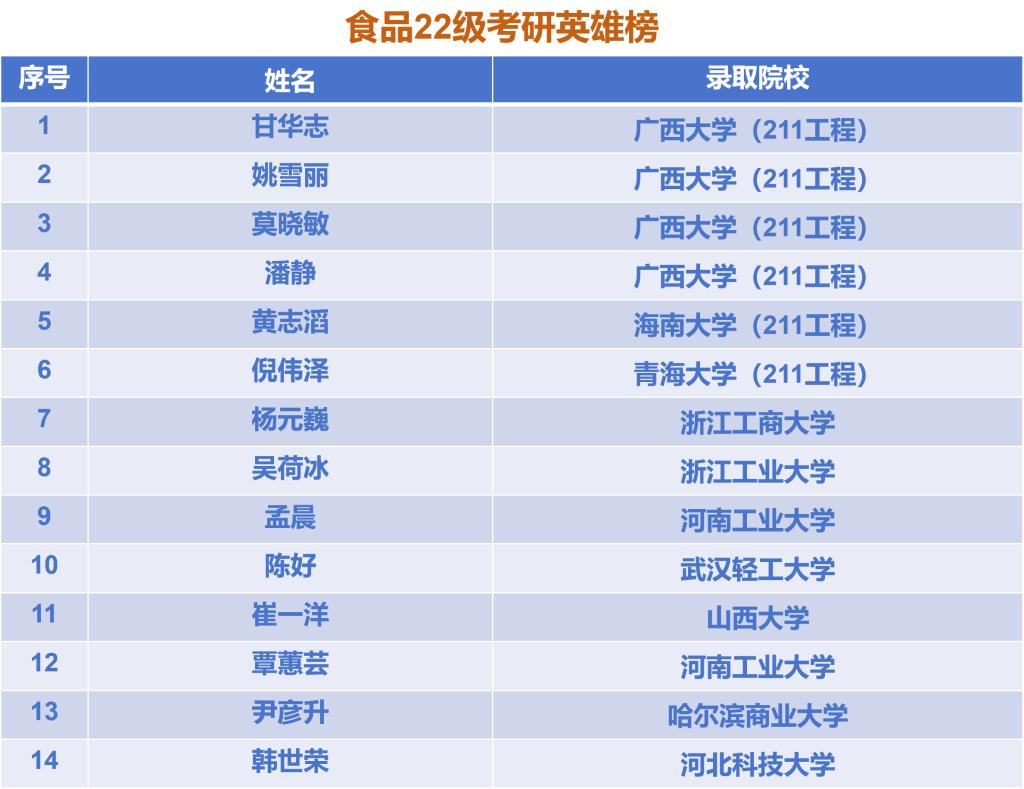 食品22级考研英雄榜

| 序号 | 姓名 | 录取院校 |
|---|---|---|
| 1 | 甘华志 | 广西大学（211工程） |
| 2 | 姚雪丽 | 广西大学（211工程） |
| 3 | 莫晓敏 | 广西大学（211工程） |
| 4 | 潘静 | 广西大学（211工程） |
| 5 | 黄志滔 | 海南大学（211工程） |
| 6 | 倪伟泽 | 青海大学（211工程） |
| 7 | 杨元巍 | 浙江工商大学 |
| 8 | 吴荷冰 | 浙江工业大学 |
| 9 | 孟晨 | 河南工业大学 |
| 10 | 陈好 | 武汉轻工大学 |
| 11 | 崔一洋 | 山西大学 |
| 12 | 覃蕙芸 | 河南工业大学 |
| 13 | 尹彦升 | 哈尔滨商业大学 |
| 14 | 韩世荣 | 河北科技大学 |